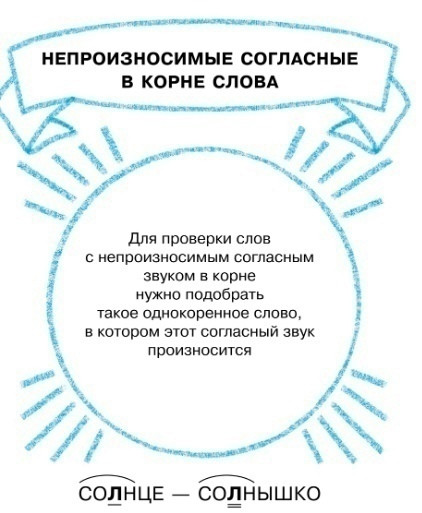 НЕПРОИЗНОСИМЫЕ СОГЛАСНЫЕ В КОРНЕ СЛОВА

Для проверки слов с непроизносимым согласным звуком в корне нужно подобрать такое однокоренное слово, в котором этот согласный звук произносится

СОЛНЦЕ — СОЛНЫШКО